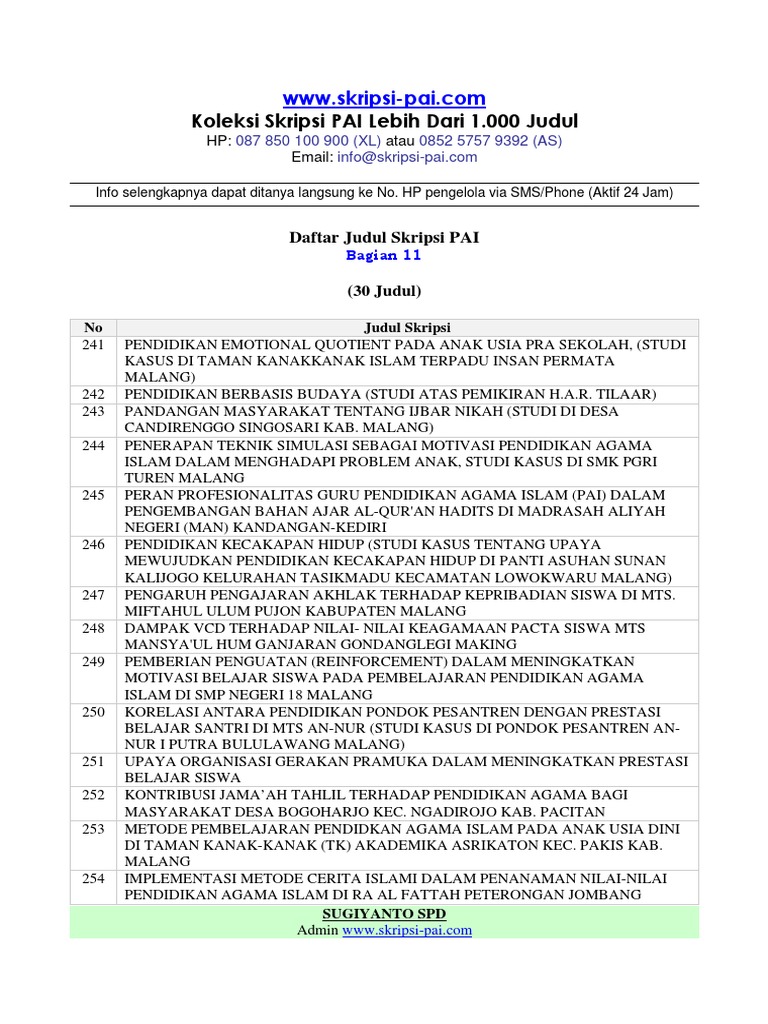 www.skripsi-pai.com
Koleksi Skripsi PAI Lebih Dari 1.000 Judul
HP: 087 850 100 900 (XL) atau 0852 5757 9392 (AS)
Email: info@skripsi-pai.com

Info selengkapnya dapat ditanya langsung ke No. HP pengelola via SMS/Phone (Aktif 24 Jam)

Daftar Judul Skripsi PAI
Bagian 11

(30 Judul)

| No | Judul Skripsi |
|---|---|
| 241 | PENDIDIKAN EMOTIONAL QUOTIENT PADA ANAK USIA PRA SEKOLAH, (STUDI KASUS DI TAMAN KANAKKANAK ISLAM TERPADU INSAN PERMATA MALANG) |
| 242 | PENDIDIKAN BERBASIS BUDAYA (STUDI ATAS PEMIKIRAN H.A.R. TILAAR) |
| 243 | PANDANGAN MASYARAKAT TENTANG IJBAR NIKAH (STUDI DI DESA CANDIRENGGO SINGOSARI KAB. MALANG) |
| 244 | PENERAPAN TEKNIK SIMULASI SEBAGAI MOTIVASI PENDIDIKAN AGAMA ISLAM DALAM MENGHADAPI PROBLEM ANAK, STUDI KASUS DI SMK PGRI TUREN MALANG |
| 245 | PERAN PROFESIONALITAS GURU PENDIDIKAN AGAMA ISLAM (PAI) DALAM PENGEMBANGAN BAHAN AJAR AL-QUR'AN HADITS DI MADRASAH ALIYAH NEGERI (MAN) KANDANGAN-KEDIRI |
| 246 | PENDIDIKAN KECAKAPAN HIDUP (STUDI KASUS TENTANG UPAYA MEWUJUDKAN PENDIDIKAN KECAKAPAN HIDUP DI PANTI ASUHAN SUNAN KALIJOGO KELURAHAN TASIKMADU KECAMATAN LOWOKWARU MALANG) |
| 247 | PENGARUH PENGAJARAN AKHLAK TERHADAP KEPRIBADIAN SISWA DI MTS. MIFTAHUL ULUM PUJON KABUPATEN MALANG |
| 248 | DAMPAK VCD TERHADAP NILAI- NILAI KEAGAMAAN PACTA SISWA MTS MANSYA'UL HUM GANJARAN GONDANGLEGI MAKING |
| 249 | PEMBERIAN PENGUATAN (REINFORCEMENT) DALAM MENINGKATKAN MOTIVASI BELAJAR SISWA PADA PEMBELAJARAN PENDIDIKAN AGAMA ISLAM DI SMP NEGERI 18 MALANG |
| 250 | KORELASI ANTARA PENDIDIKAN PONDOK PESANTREN DENGAN PRESTASI BELAJAR SANTRI DI MTS AN-NUR (STUDI KASUS DI PONDOK PESANTREN AN-NUR I PUTRA BULULAWANG MALANG) |
| 251 | UPAYA ORGANISASI GERAKAN PRAMUKA DALAM MENINGKATKAN PRESTASI BELAJAR SISWA |
| 252 | KONTRIBUSI JAMA'AH TAHLIL TERHADAP PENDIDIKAN AGAMA BAGI MASYARAKAT DESA BOGOHARJO KEC. NGADIROJO KAB. PACITAN |
| 253 | METODE PEMBELAJARAN PENDIDKAN AGAMA ISLAM PADA ANAK USIA DINI DI TAMAN KANAK-KANAK (TK) AKADEMIKA ASRIKATON KEC. PAKIS KAB. MALANG |
| 254 | IMPLEMENTASI METODE CERITA ISLAMI DALAM PENANAMAN NILAI-NILAI PENDIDIKAN AGAMA ISLAM DI RA AL FATTAH PETERONGAN JOMBANG |

SUGIYANTO SPD
Admin www.skripsi-pai.com